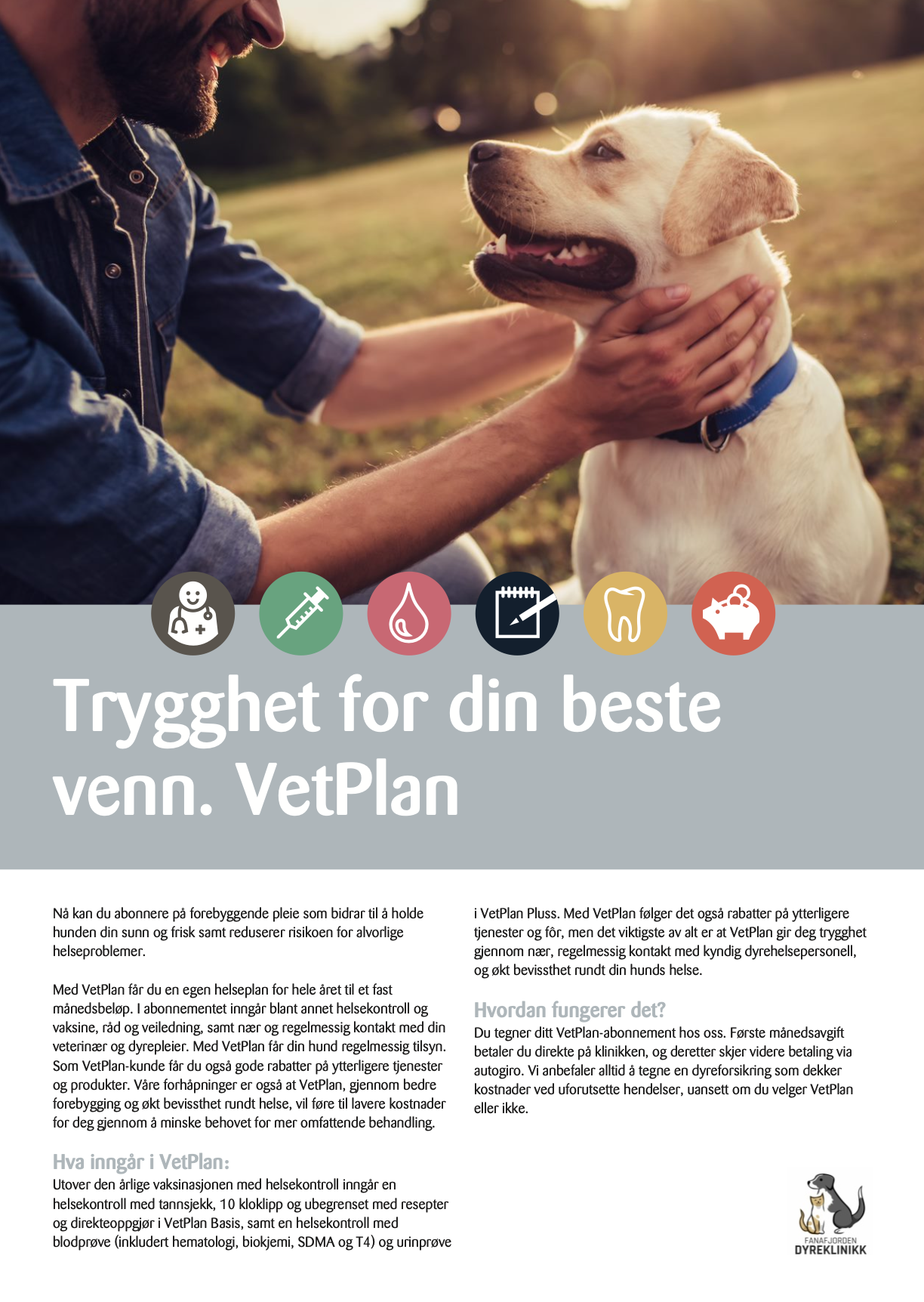 Trygghet for din beste venn. VetPlan

Nå kan du abonnere på forebyggende pleie som bidrar til å holde hunden din sunn og frisk samt reduserer risikoen for alvorlige helseproblemer.

Med VetPlan får du en egen helseplan for hele året til et fast månedsbeløp. I abonnementet inngår blant annet helsekontroll og vaksine, råd og veiledning, samt nær og regelmessig kontakt med din veterinær og dyrepleier. Med VetPlan får din hund regelmessig tilsyn. Som VetPlan-kunde får du også gode rabatter på ytterligere tjenester og produkter. Våre forhåpninger er også at VetPlan, gjennom bedre forebygging og økt bevissthet rundt helse, vil føre til lavere kostnader for deg gjennom å minske behovet for mer omfattende behandling.

Hva inngår i VetPlan:
Utover den årlige vaksinasjonen med helsekontroll inngår en helsekontroll med tannsjekk, 10 kloklipp og ubegrenset med resepter og direkteoppgjør i VetPlan Basis, samt en helsekontroll med blodprøve (inkludert hematologi, biokjemi, SDMA og T4) og urinprøve i VetPlan Pluss. Med VetPlan følger det også rabatter på ytterligere tjenester og fôr, men det viktigste av alt er at VetPlan gir deg trygghet gjennom nær, regelmessig kontakt med kyndig dyrehelsepersonell, og økt bevissthet rundt din hunds helse.

Hvordan fungerer det?
Du tegner ditt VetPlan-abonnement hos oss. Første månedsavgift betaler du direkte på klinikken, og deretter skjer videre betaling via autogiro. Vi anbefaler alltid å tegne en dyreforsikring som dekker kostnader ved uforutsette hendelser, uansett om du velger VetPlan eller ikke.

FANAFJORDEN DYREKLINIKK